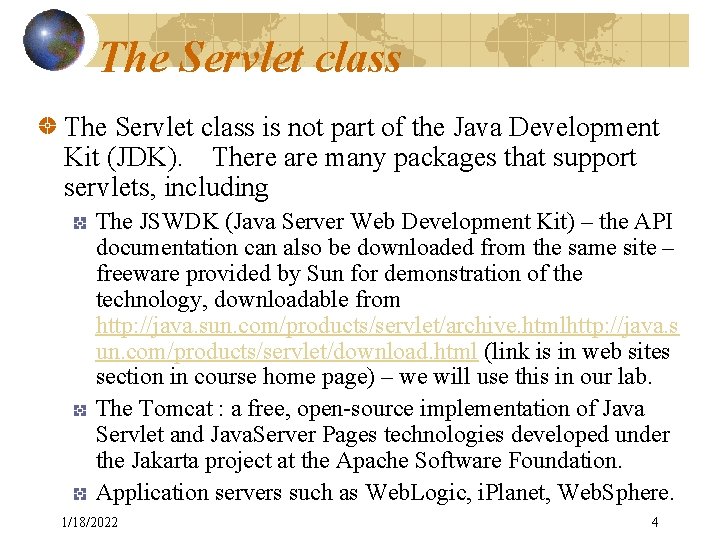 The Servlet class

• The Servlet class is not part of the Java Development Kit (JDK). There are many packages that support servlets, including

• The JSWDK (Java Server Web Development Kit) – the API documentation can also be downloaded from the same site – freeware provided by Sun for demonstration of the technology, downloadable from http://java.sun.com/products/servlet/archive.htmlhttp://java.sun.com/products/servlet/download.html (link is in web sites section in course home page) – we will use this in our lab.

• The Tomcat : a free, open-source implementation of Java Servlet and JavaServer Pages technologies developed under the Jakarta project at the Apache Software Foundation.

• Application servers such as WebLogic, iPlanet, WebSphere.

1/18/2022

4